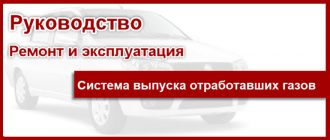 Руководство

Ремонт и эксплуатация

Система выпуска отработавших газов